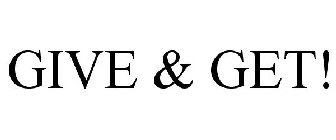 GIVE & GET!